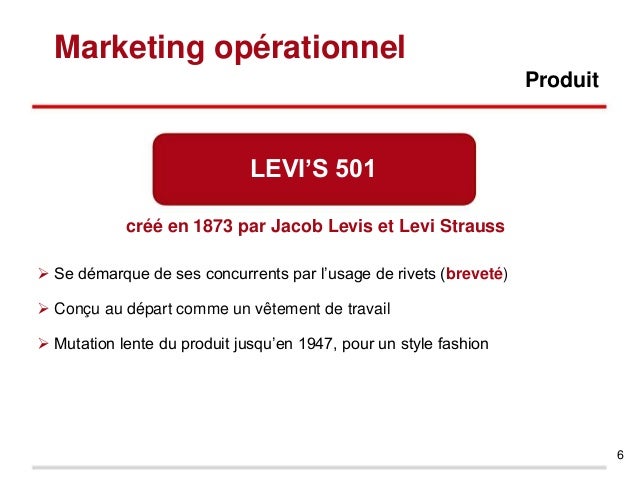 Marketing opérationnel

Produit

LEVI'S 501

créé en 1873 par Jacob Levis et Levi Strauss

➢ Se démarque de ses concurrents par l'usage de rivets (breveté)

➢ Conçu au départ comme un vêtement de travail

➢ Mutation lente du produit jusqu'en 1947, pour un style fashion

6